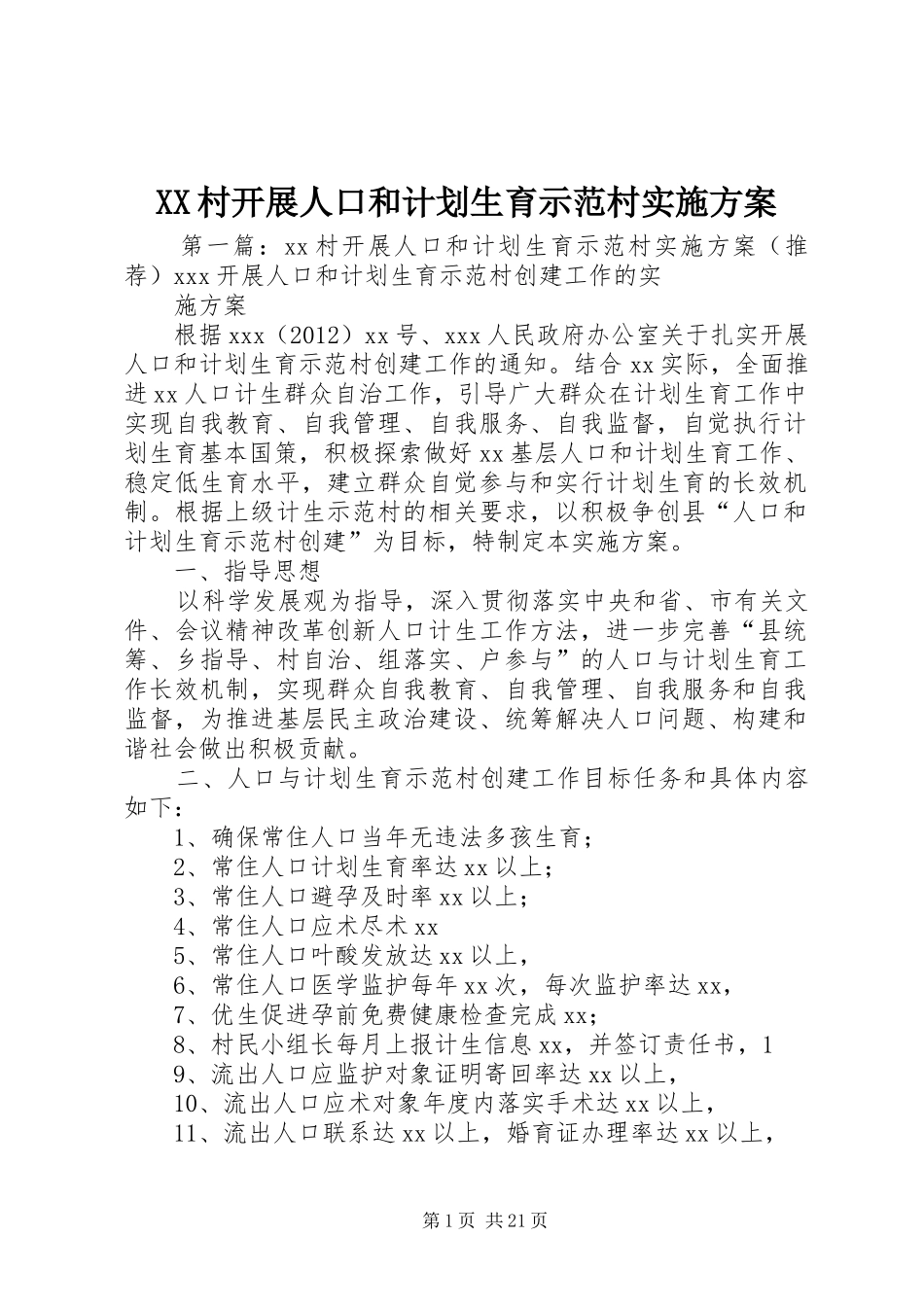 XX村开展人口和计划生育示范村实施方案

第一篇：xx村开展人口和计划生育示范村实施方案（推荐）xxx开展人口和计划生育示范村创建工作的实

施方案

根据xxx（2012）xx号、xxx人民政府办公室关于扎实开展人口和计划生育示范村创建工作的通知。结合xx实际，全面推进xx人口计生群众自治工作，引导广大群众在计划生育工作中实现自我教育、自我管理、自我服务、自我监督，自觉执行计划生育基本国策，积极探索做好xx基层人口和计划生育工作、稳定低生育水平，建立群众自觉参与和实行计划生育的长效机制。根据上级计生示范村的相关要求，以积极争创县“人口和计划生育示范村创建”为目标，特制定本实施方案。

一、指导思想

以科学发展观为指导，深入贯彻落实中央和省、市有关文件、会议精神改革创新人口计生工作方法，进一步完善“县统筹、乡指导、村自治、组落实、户参与”的人口与计划生育工作长效机制，实现群众自我教育、自我管理、自我服务和自我监督，为推进基层民主政治建设、统筹解决人口问题、构建和谐社会做出积极贡献。

二、人口与计划生育示范村创建工作目标任务和具体内容如下：

1、确保常住人口当年无违法多孩生育；

2、常住人口计划生育率达xx以上；

3、常住人口避孕及时率xx以上；

4、常住人口应术尽术xx

5、常住人口叶酸发放达xx以上，

6、常住人口医学监护每年xx次，每次监护率达xx，

7、优生促进孕前免费健康检查完成xx；

8、村民小组长每月上报计生信息xx，并签订责任书，1

9、流出人口应监护对象证明寄回率达xx以上，

10、流出人口应术对象年度内落实手术达xx以上，

11、流出人口联系达xx以上，婚育证办理率达xx以上，

第1页 共21页